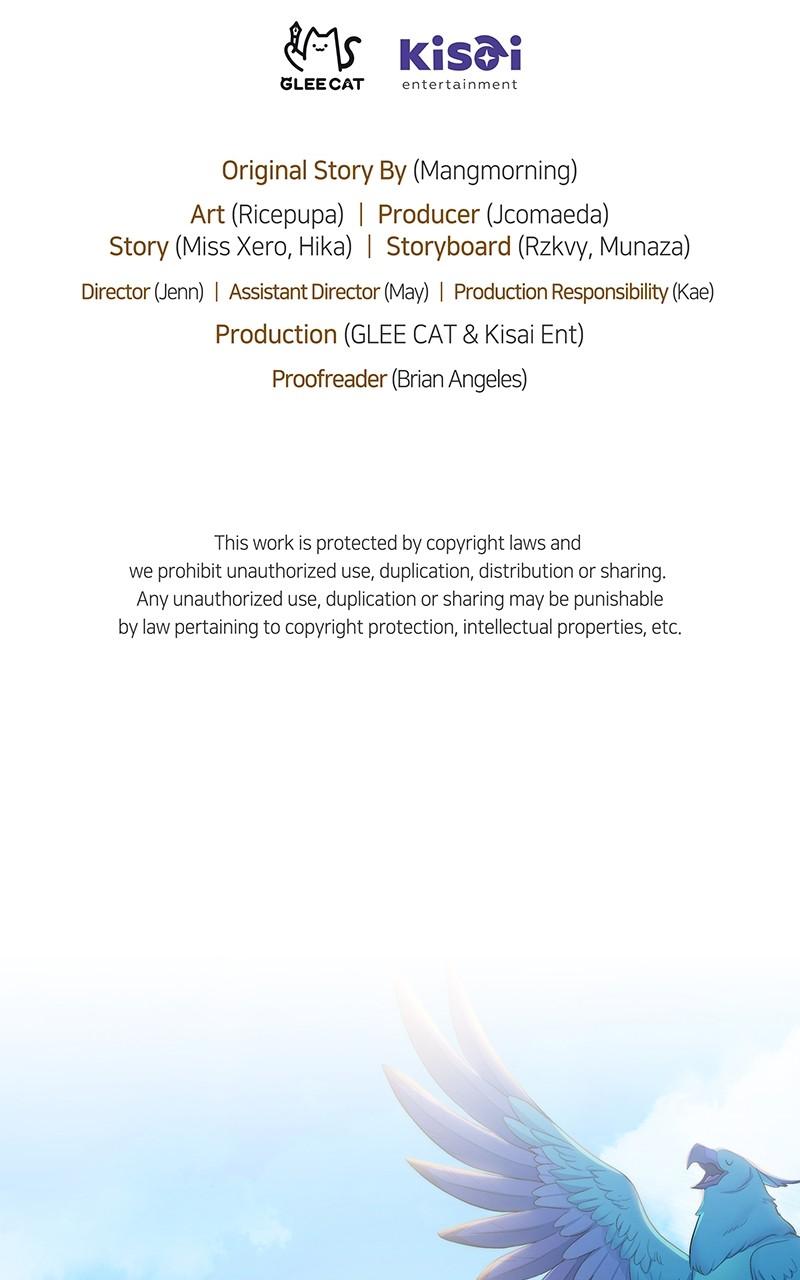 GLEE CAT

Kisai
entertainment

Original Story By (Mangmorning)

Art (Ricepupa) | Producer (Jcomaeda)
Story (Miss Xero, Hika) | Storyboard (Rzkvy, Munaza)

Director (Jenn) | Assistant Director (May) | Production Responsibility (Kae)

Production (GLEE CAT & Kisai Ent)

Proofreader (Brian Angeles)

This work is protected by copyright laws and we prohibit unauthorized use, duplication, distribution or sharing. Any unauthorized use, duplication or sharing may be punishable by law pertaining to copyright protection, intellectual properties, etc.